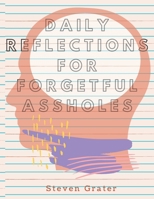 DAILY REFLECTIONS FOR FORGETFUL ASSHOLES

Steven Grater